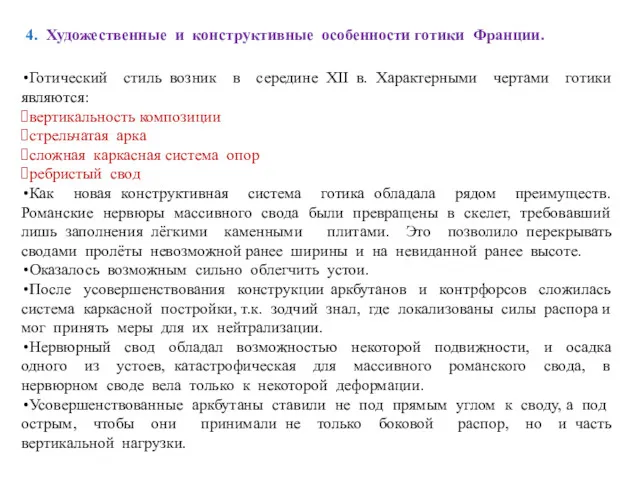 4. Художественные и конструктивные особенности готики Франции.

•Готический стиль возник в середине XII в. Характерными чертами готики являются:
вертикальность композиции
стрельчатая арка
сложная каркасная система опор
ребристый свод
•Как новая конструктивная система готика обладала рядом преимуществ. Романские нервюры массивного свода были превращены в скелет, требовавший лишь заполнения лёгкими каменными плитами. Это позволило перекрывать сводами пролёты невозможной ранее ширины и на невиданной ранее высоте.
•Оказалось возможным сильно облегчить устои.
•После усовершенствования конструкции аркбутанов и контрфорсов сложилась система каркасной постройки, т.к. зодчий знал, где локализованы силы распора и мог принять меры для их нейтрализации.
•Нервюрный свод обладал возможностью некоторой подвижности, и осадка одного из устоев, катастрофическая для массивного романского свода, в нервюрном своде вела только к некоторой деформации.
•Усовершенствованные аркбутаны ставили не под прямым углом к своду, а под острым, чтобы они принимали не только боковой распор, но и часть вертикальной нагрузки.